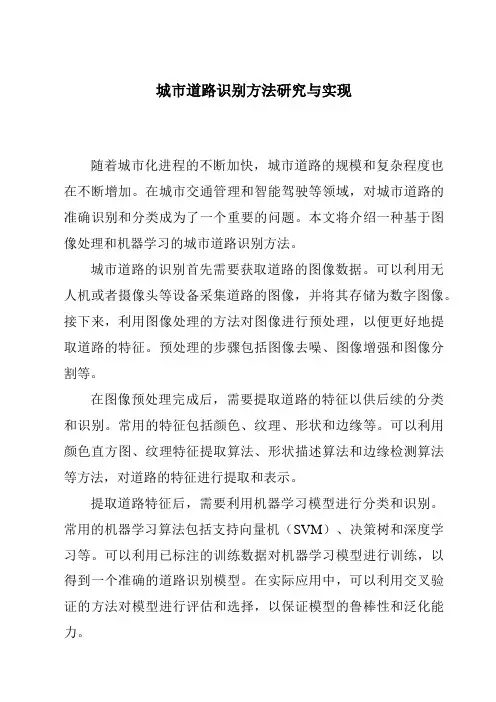 城市道路识别方法研究与实现

随着城市化进程的不断加快，城市道路的规模和复杂程度也在不断增加。在城市交通管理和智能驾驶等领域，对城市道路的准确识别和分类成为了一个重要的问题。本文将介绍一种基于图像处理和机器学习的城市道路识别方法。

城市道路的识别首先需要获取道路的图像数据。可以利用无人机或者摄像头等设备采集道路的图像，并将其存储为数字图像。接下来，利用图像处理的方法对图像进行预处理，以便更好地提取道路的特征。预处理的步骤包括图像去噪、图像增强和图像分割等。

在图像预处理完成后，需要提取道路的特征以供后续的分类和识别。常用的特征包括颜色、纹理、形状和边缘等。可以利用颜色直方图、纹理特征提取算法、形状描述算法和边缘检测算法等方法，对道路的特征进行提取和表示。

提取道路特征后，需要利用机器学习模型进行分类和识别。常用的机器学习算法包括支持向量机（SVM）、决策树和深度学习等。可以利用已标注的训练数据对机器学习模型进行训练，以得到一个准确的道路识别模型。在实际应用中，可以利用交叉验证的方法对模型进行评估和选择，以保证模型的鲁棒性和泛化能力。